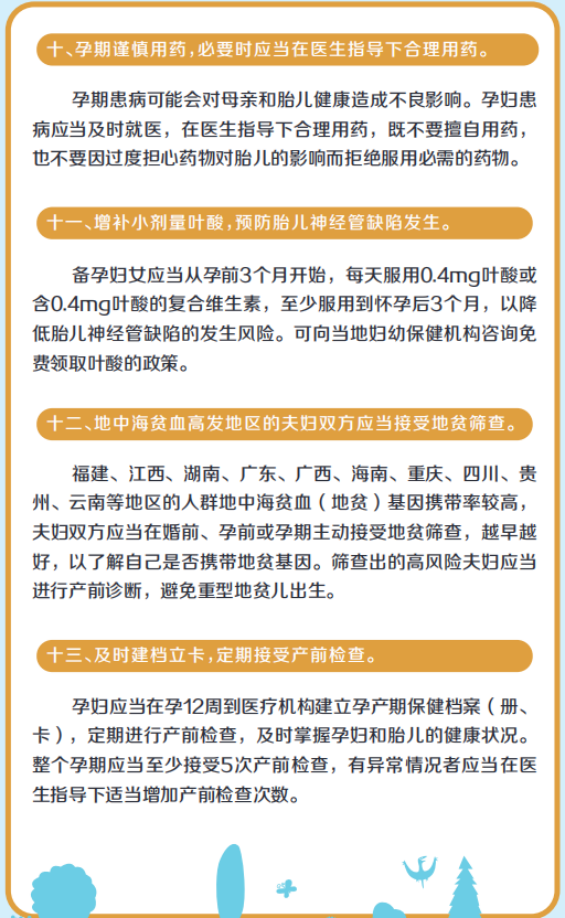 十、孕期谨慎用药，必要时应当在医生指导下合理用药。

孕期患病可能会对母亲和胎儿健康造成不良影响。孕妇患病应当及时就医，在医生指导下合理用药，既不要擅自用药，也不要因过度担心药物对胎儿的影响而拒绝服用必需的药物。

十一、增补小剂量叶酸，预防胎儿神经管缺陷发生。

备孕妇女应当从孕前3个月开始，每天服用0.4mg叶酸或含0.4mg叶酸的复合维生素，至少服用到怀孕后3个月，以降低胎儿神经管缺陷的发生风险。可向当地妇幼保健机构咨询免费领取叶酸的政策。

十二、地中海贫血高发地区的夫妇双方应当接受地贫筛查。

福建、江西、湖南、广东、广西、海南、重庆、四川、贵州、云南等地区的人群地中海贫血（地贫）基因携带率较高，夫妇双方应当在婚前、孕前或孕期主动接受地贫筛查，越早越好，以了解自己是否携带地贫基因。筛查出的高风险夫妇应当进行产前诊断，避免重型地贫儿出生。

十三、及时建档立卡，定期接受产前检查。

孕妇应当在孕12周到医疗机构建立孕产期保健档案（册、卡），定期进行产前检查，及时掌握孕妇和胎儿的健康状况。整个孕期应当至少接受5次产前检查，有异常情况者应当在医生指导下适当增加产前检查次数。